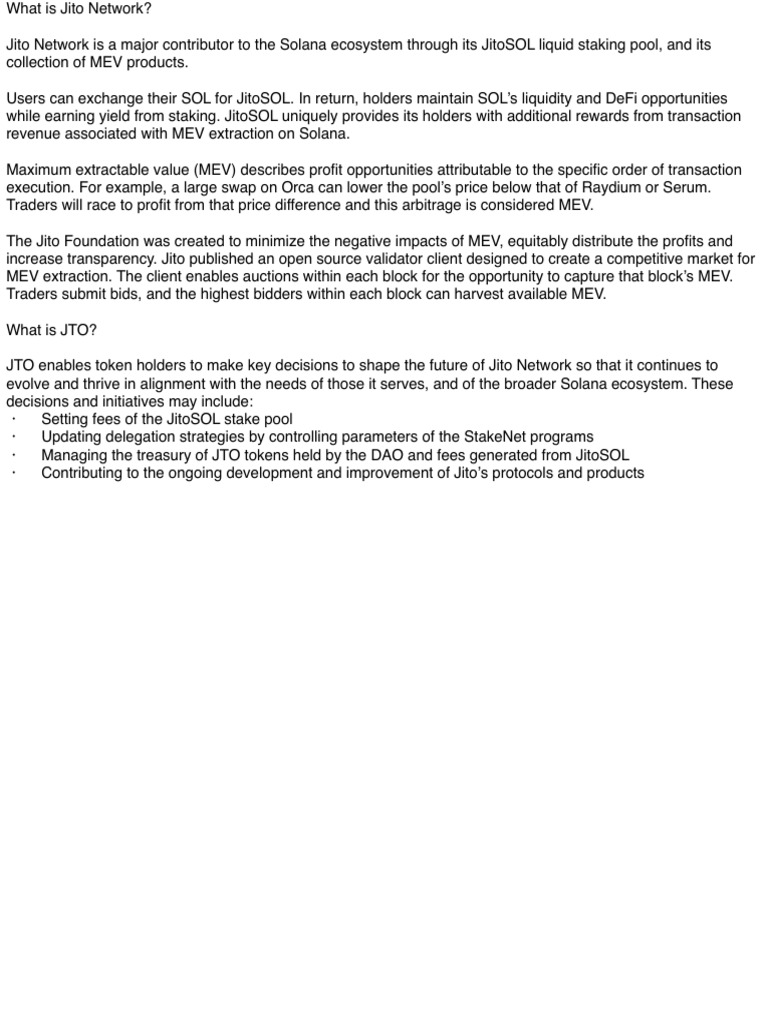 What is Jito Network?

Jito Network is a major contributor to the Solana ecosystem through its JitoSOL liquid staking pool, and its collection of MEV products.

Users can exchange their SOL for JitoSOL. In return, holders maintain SOL's liquidity and DeFi opportunities while earning yield from staking. JitoSOL uniquely provides its holders with additional rewards from transaction revenue associated with MEV extraction on Solana.

Maximum extractable value (MEV) describes profit opportunities attributable to the specific order of transaction execution. For example, a large swap on Orca can lower the pool's price below that of Raydium or Serum. Traders will race to profit from that price difference and this arbitrage is considered MEV.

The Jito Foundation was created to minimize the negative impacts of MEV, equitably distribute the profits and increase transparency. Jito published an open source validator client designed to create a competitive market for MEV extraction. The client enables auctions within each block for the opportunity to capture that block's MEV. Traders submit bids, and the highest bidders within each block can harvest available MEV.

What is JTO?

JTO enables token holders to make key decisions to shape the future of Jito Network so that it continues to evolve and thrive in alignment with the needs of those it serves, and of the broader Solana ecosystem. These decisions and initiatives may include:
· Setting fees of the JitoSOL stake pool
· Updating delegation strategies by controlling parameters of the StakeNet programs
· Managing the treasury of JTO tokens held by the DAO and fees generated from JitoSOL
· Contributing to the ongoing development and improvement of Jito's protocols and products